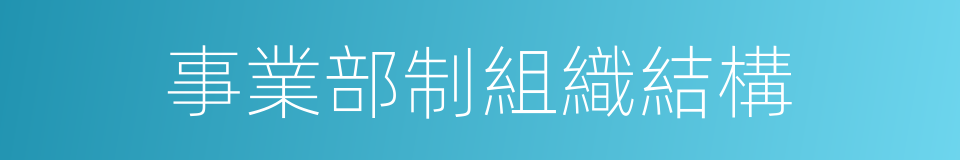 事業部制組織結構